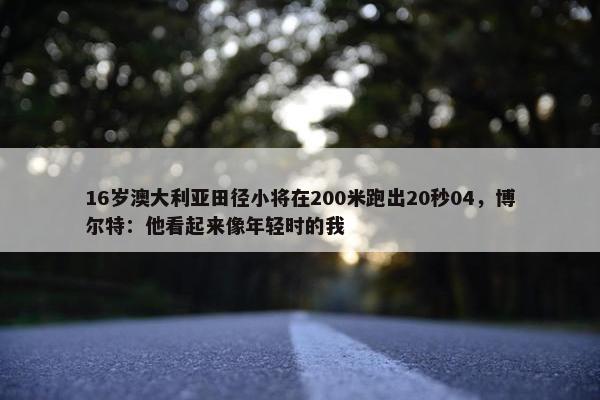 16岁澳大利亚田径小将在200米跑出20秒04，博尔特：他看起来像年轻时的我